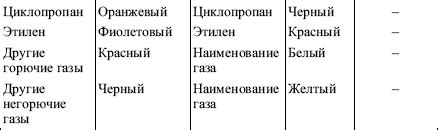 | Циклопропан | Оранжевый | Циклопропан | Черный | – |
|---|---|---|---|---|
| Этилен | Фиолетовый | Этилен | Красный | – |
| Другие горючие газы | Красный | Наименование газа | Белый | – |
| Другие негорючие газы | Черный | Наименование газа | Желтый | – |